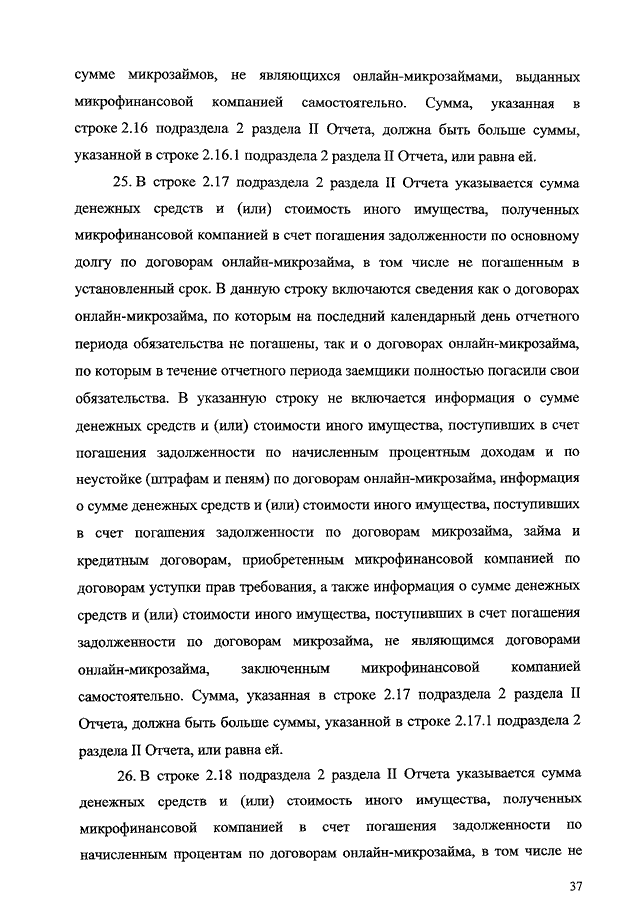 сумме микрозаймов, не являющихся онлайн-микрозаймами, выданных микрофинансовой компанией самостоятельно. Сумма, указанная в строке 2.16 подраздела 2 раздела II Отчета, должна быть больше суммы, указанной в строке 2.16.1 подраздела 2 раздела II Отчета, или равна ей.

25. В строке 2.17 подраздела 2 раздела II Отчета указывается сумма денежных средств и (или) стоимость иного имущества, полученных микрофинансовой компанией в счет погашения задолженности по основному долгу по договорам онлайн-микрозайма, в том числе не погашенным в установленный срок. В данную строку включаются сведения как о договорах онлайн-микрозайма, по которым на последний календарный день отчетного периода обязательства не погашены, так и о договорах онлайн-микрозайма, по которым в течение отчетного периода заемщики полностью погасили свои обязательства. В указанную строку не включается информация о сумме денежных средств и (или) стоимости иного имущества, поступивших в счет погашения задолженности по начисленным процентным доходам и по неустойке (штрафам и пеням) по договорам онлайн-микрозайма, информация о сумме денежных средств и (или) стоимости иного имущества, поступивших в счет погашения задолженности по договорам микрозайма, займа и кредитным договорам, приобретенным микрофинансовой компанией по договорам уступки прав требования, а также информация о сумме денежных средств и (или) стоимости иного имущества, поступивших в счет погашения задолженности по договорам микрозайма, не являющимся договорами онлайн-микрозайма, заключенным микрофинансовой компанией самостоятельно. Сумма, указанная в строке 2.17 подраздела 2 раздела II Отчета, должна быть больше суммы, указанной в строке 2.17.1 подраздела 2 раздела II Отчета, или равна ей.

26. В строке 2.18 подраздела 2 раздела II Отчета указывается сумма денежных средств и (или) стоимость иного имущества, полученных микрофинансовой компанией в счет погашения задолженности по начисленным процентам по договорам онлайн-микрозайма, в том числе не

37